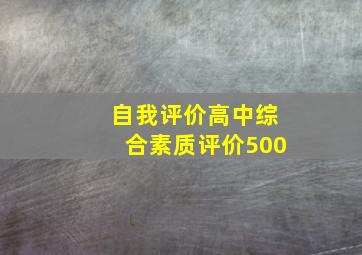 自我评价高中综合素质评价500